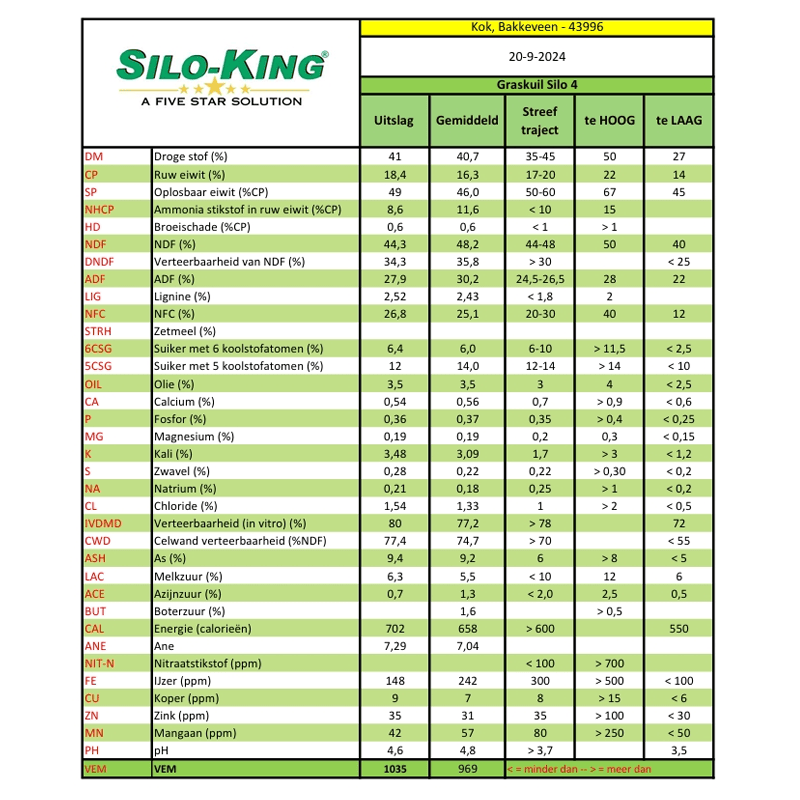 SILO-KING®
A FIVE STAR SOLUTION

Kok, Bakkeveen - 43996

20-9-2024

Graskuil Silo 4

| | | Uitslag | Gemiddeld | Streef traject | te HOOG | te LAAG |
|---|---|---|---|---|---|---|
| DM | Droge stof (%) | 41 | 40,7 | 35-45 | 50 | 27 |
| CP | Ruw eiwit (%) | 18,4 | 16,3 | 17-20 | 22 | 14 |
| SP | Oplosbaar eiwit (%CP) | 49 | 46,0 | 50-60 | 67 | 45 |
| NHCP | Ammonia stikstof in ruw eiwit (%CP) | 8,6 | 11,6 | < 10 | 15 | |
| HD | Broeischade (%CP) | 0,6 | 0,6 | < 1 | > 1 | |
| NDF | NDF (%) | 44,3 | 48,2 | 44-48 | 50 | 40 |
| DNDF | Verteerbaarheid van NDF (%) | 34,3 | 35,8 | > 30 | | < 25 |
| ADF | ADF (%) | 27,9 | 30,2 | 24,5-26,5 | 28 | 22 |
| LIG | Lignine (%) | 2,52 | 2,43 | < 1,8 | 2 | |
| NFC | NFC (%) | 26,8 | 25,1 | 20-30 | 40 | 12 |
| STRH | Zetmeel (%) | | | | | |
| 6CSG | Suiker met 6 koolstofatomen (%) | 6,4 | 6,0 | 6-10 | > 11,5 | < 2,5 |
| 5CSG | Suiker met 5 koolstofatomen (%) | 12 | 14,0 | 12-14 | > 14 | < 10 |
| OIL | Olie (%) | 3,5 | 3,5 | 3 | 4 | < 2,5 |
| CA | Calcium (%) | 0,54 | 0,56 | 0,7 | > 0,9 | < 0,6 |
| P | Fosfor (%) | 0,36 | 0,37 | 0,35 | > 0,4 | < 0,25 |
| MG | Magnesium (%) | 0,19 | 0,19 | 0,2 | 0,3 | < 0,15 |
| K | Kali (%) | 3,48 | 3,09 | 1,7 | > 3 | < 1,2 |
| S | Zwavel (%) | 0,28 | 0,22 | 0,22 | > 0,30 | < 0,2 |
| NA | Natrium (%) | 0,21 | 0,18 | 0,25 | > 1 | < 0,2 |
| CL | Chloride (%) | 1,54 | 1,33 | 1 | > 2 | < 0,5 |
| IVDMD | Verteerbaarheid (in vitro) (%) | 80 | 77,2 | > 78 | | 72 |
| CWD | Celwand verteerbaarheid (%NDF) | 77,4 | 74,7 | > 70 | | < 55 |
| ASH | As (%) | 9,4 | 9,2 | 6 | > 8 | < 5 |
| LAC | Melkzuur (%) | 6,3 | 5,5 | < 10 | 12 | 6 |
| ACE | Azijnzuur (%) | 0,7 | 1,3 | < 2,0 | 2,5 | 0,5 |
| BUT | Boterzuur (%) | | 1,6 | | > 0,5 | |
| CAL | Energie (calorieën) | 702 | 658 | > 600 | | 550 |
| ANE | Ane | 7,29 | 7,04 | | | |
| NIT-N | Nitraatstikstof (ppm) | | | < 100 | > 700 | |
| FE | IJzer (ppm) | 148 | 242 | 300 | > 500 | < 100 |
| CU | Koper (ppm) | 9 | 7 | 8 | > 15 | < 6 |
| ZN | Zink (ppm) | 35 | 31 | 35 | > 100 | < 30 |
| MN | Mangaan (ppm) | 42 | 57 | 80 | > 250 | < 50 |
| PH | pH | 4,6 | 4,8 | > 3,7 | | 3,5 |
| VEM | VEM | 1035 | 969 | < = minder dan -- > = meer dan | | |